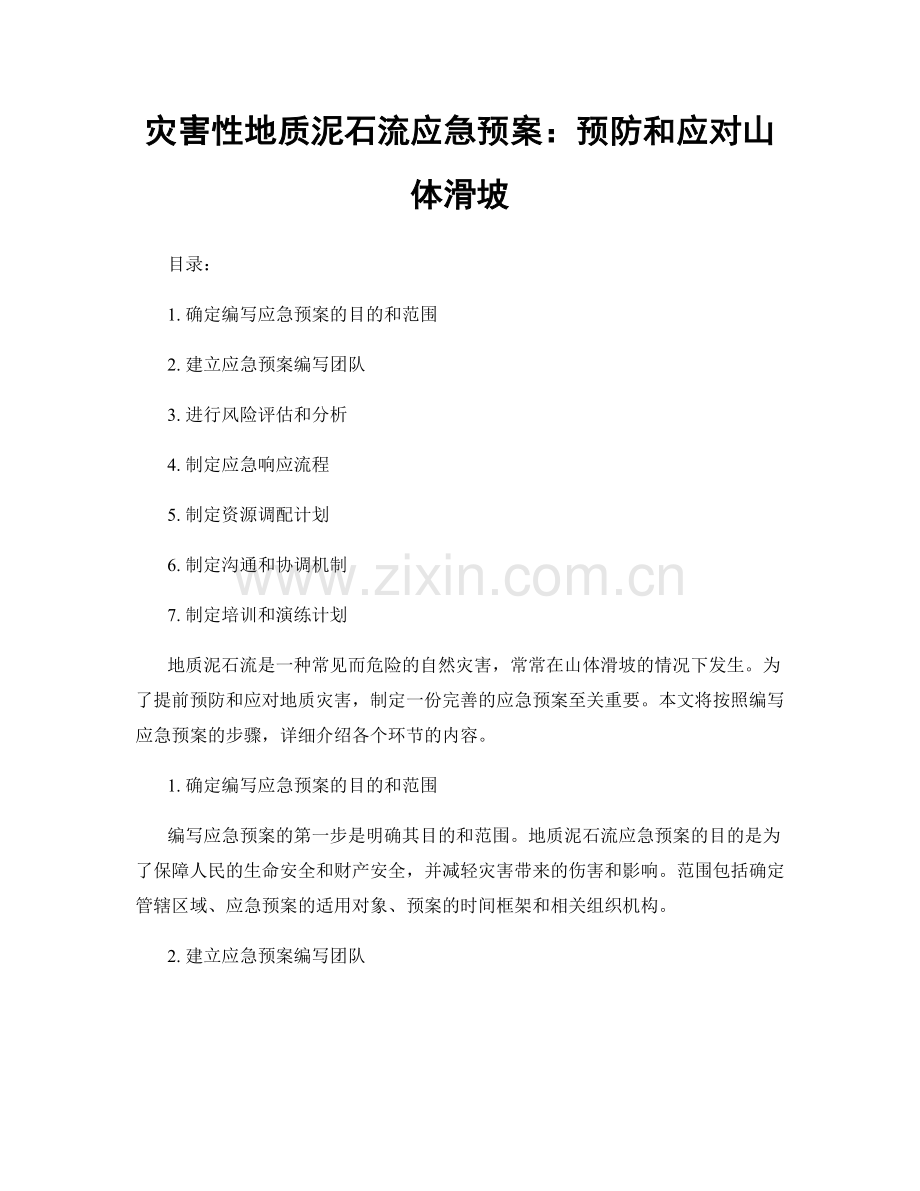 灾害性地质泥石流应急预案：预防和应对山体滑坡

目录：

1. 确定编写应急预案的目的和范围

2. 建立应急预案编写团队

3. 进行风险评估和分析

4. 制定应急响应流程

5. 制定资源调配计划

6. 制定沟通和协调机制

7. 制定培训和演练计划

www.zixin.com.cn

地质泥石流是一种常见而危险的自然灾害，常常在山体滑坡的情况下发生。为了提前预防和应对地质灾害，制定一份完善的应急预案至关重要。本文将按照编写应急预案的步骤，详细介绍各个环节的内容。

1. 确定编写应急预案的目的和范围

编写应急预案的第一步是明确其目的和范围。地质泥石流应急预案的目的是为了保障人民的生命安全和财产安全，并减轻灾害带来的伤害和影响。范围包括确定管辖区域、应急预案的适用对象、预案的时间框架和相关组织机构。

2. 建立应急预案编写团队